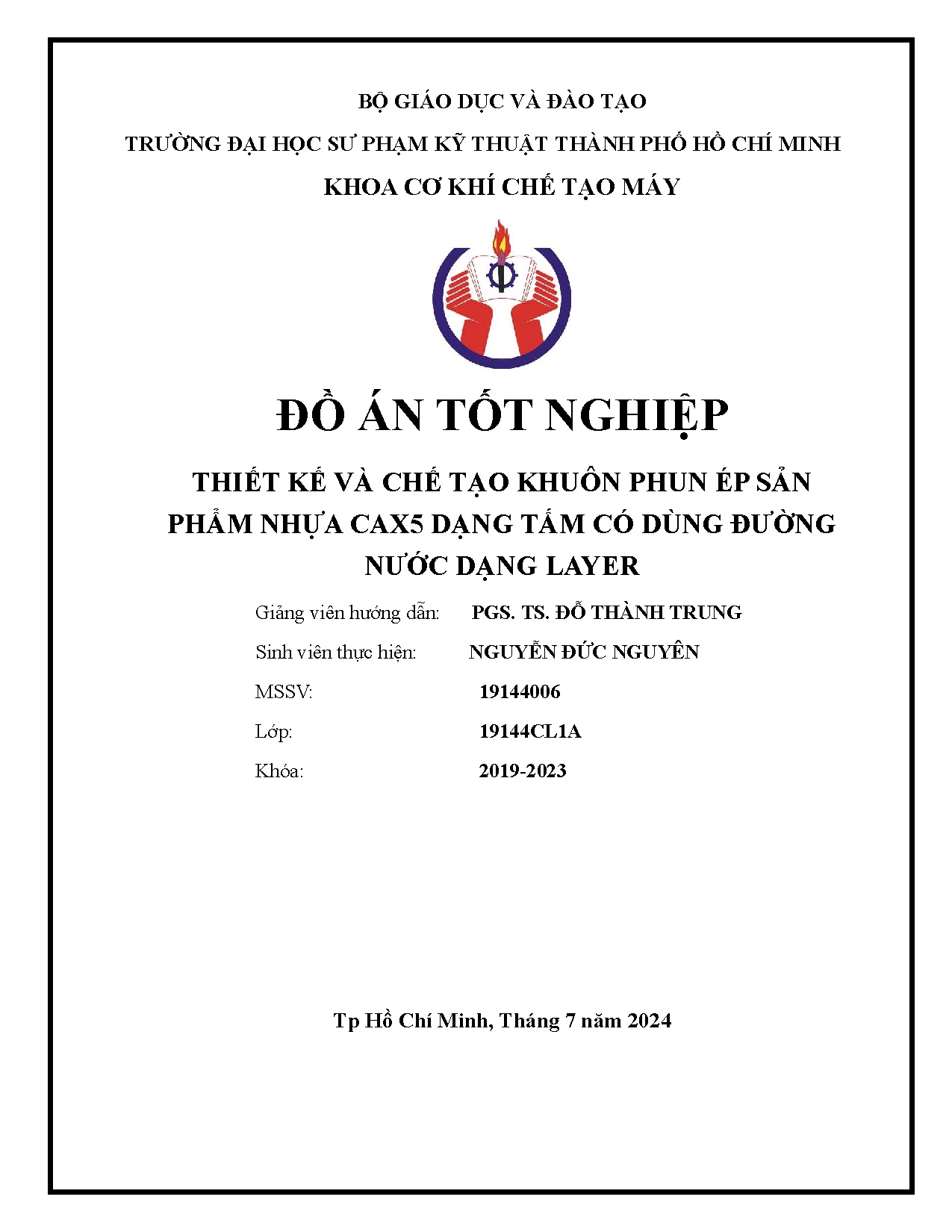 BỘ GIÁO DỤC VÀ ĐÀO TẠO

TRƯỜNG ĐẠI HỌC SƯ PHẠM KỸ THUẬT THÀNH PHỐ HỒ CHÍ MINH

KHOA CƠ KHÍ CHẾ TẠO MÁY

ĐỒ ÁN TỐT NGHIỆP

THIẾT KẾ VÀ CHẾ TẠO KHUÔN PHUN ÉP SẢN PHẨM NHỰA CAX5 DẠNG TẤM CÓ DÙNG ĐƯỜNG NƯỚC DẠNG LAYER

Giảng viên hướng dẫn: PGS. TS. ĐỖ THÀNH TRUNG

Sinh viên thực hiện: NGUYỄN ĐỨC NGUYÊN

MSSV: 19144006

Lớp: 19144CL1A

Khóa: 2019-2023

Tp Hồ Chí Minh, Tháng 7 năm 2024